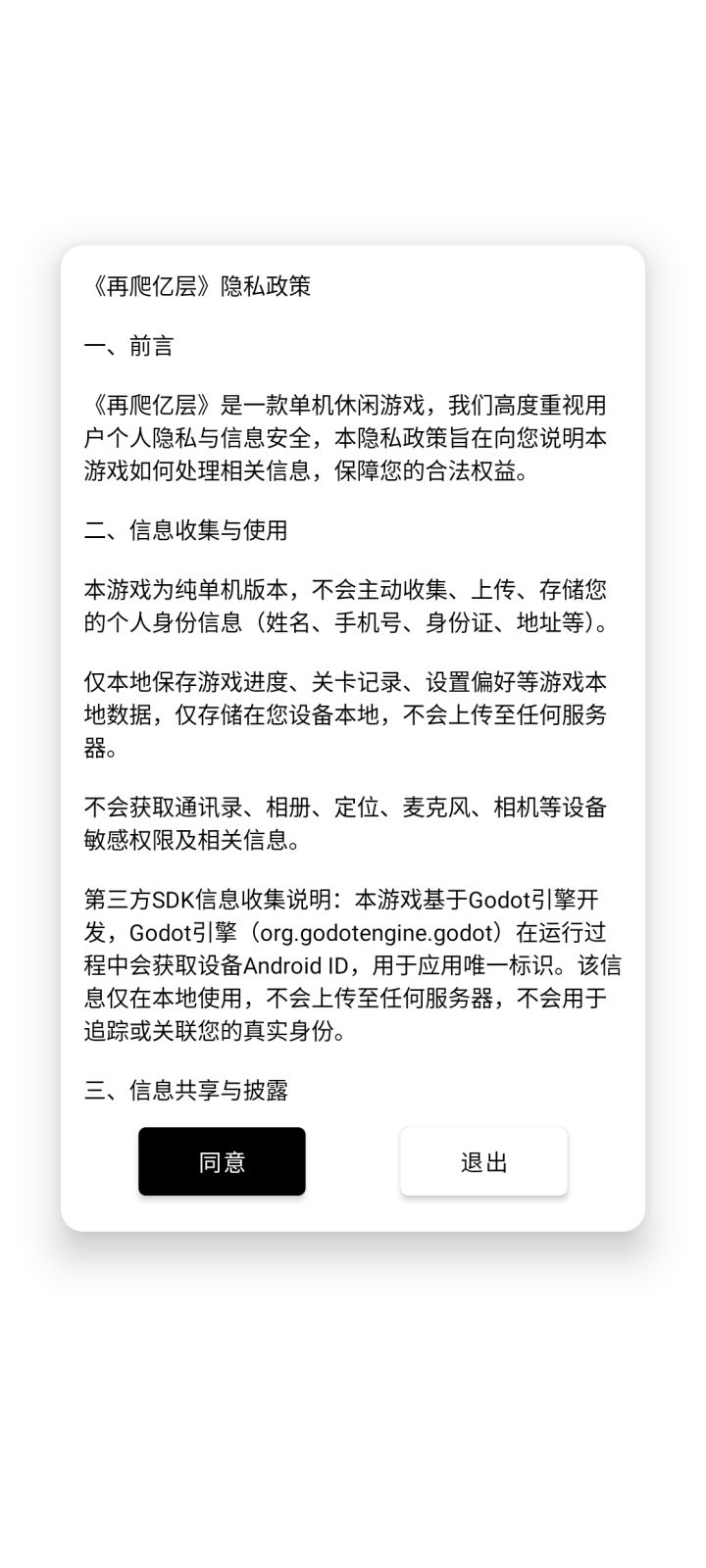 《再爬亿层》隐私政策

一、前言

《再爬亿层》是一款单机休闲游戏，我们高度重视用户个人隐私与信息安全，本隐私政策旨在向您说明本游戏如何处理相关信息，保障您的合法权益。

二、信息收集与使用

本游戏为纯单机版本，不会主动收集、上传、存储您的个人身份信息（姓名、手机号、身份证、地址等）。

仅本地保存游戏进度、关卡记录、设置偏好等游戏本地数据，仅存储在您设备本地，不会上传至任何服务器。

不会获取通讯录、相册、定位、麦克风、相机等设备敏感权限及相关信息。

第三方SDK信息收集说明：本游戏基于Godot引擎开发，Godot引擎（org.godotengine.godot）在运行过程中会获取设备Android ID，用于应用唯一标识。该信息仅在本地使用，不会上传至任何服务器，不会用于追踪或关联您的真实身份。

三、信息共享与披露

同意

退出